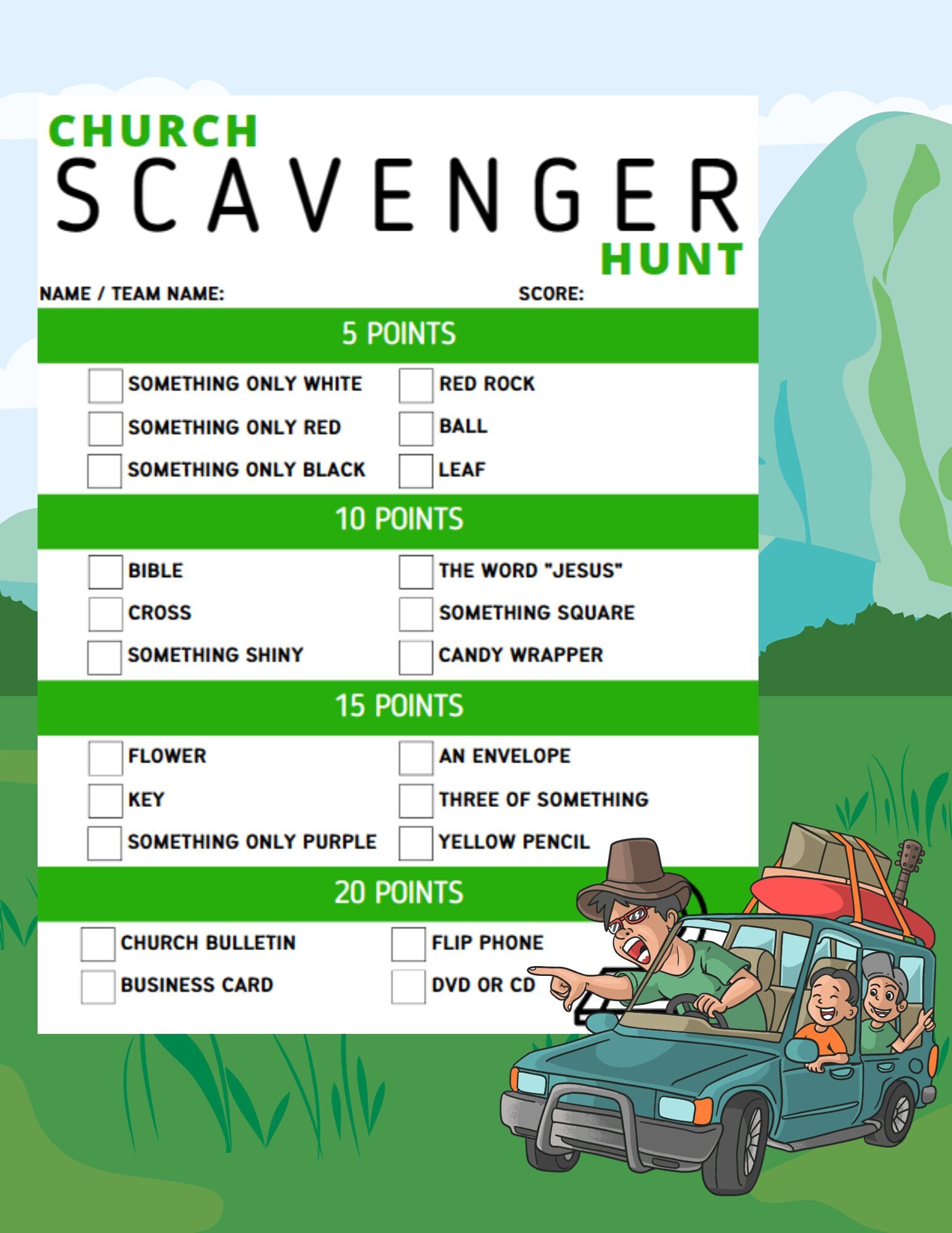 CHURCH
SCAVENGER
HUNT

NAME / TEAM NAME: SCORE:

5 POINTS

SOMETHING ONLY WHITE
SOMETHING ONLY RED
SOMETHING ONLY BLACK

RED ROCK
BALL
LEAF

10 POINTS

BIBLE
CROSS
SOMETHING SHINY

THE WORD "JESUS"
SOMETHING SQUARE
CANDY WRAPPER

15 POINTS

FLOWER
KEY
SOMETHING ONLY PURPLE

AN ENVELOPE
THREE OF SOMETHING
YELLOW PENCIL

20 POINTS

CHURCH BULLETIN
BUSINESS CARD

FLIP PHONE
DVD OR CD